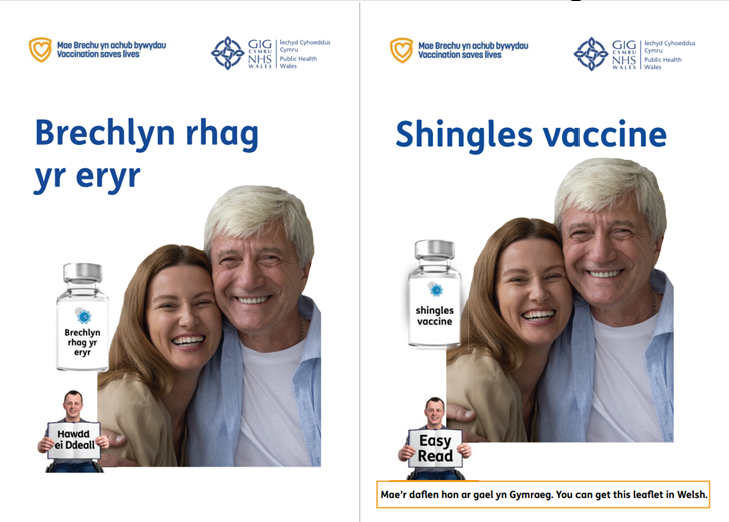 Mae Brechu yn achub bywydau
Vaccination saves lives

GIG CYMRU NHS WALES | Iechyd Cyhoeddus Cymru Public Health Wales

Brechlyn rhag yr eryr

Brechlyn rhag yr eryr

Hawdd ei Ddeall

Mae Brechu yn achub bywydau
Vaccination saves lives

GIG CYMRU NHS WALES | Iechyd Cyhoeddus Cymru Public Health Wales

Shingles vaccine

shingles vaccine

Easy Read

Mae'r daflen hon ar gael yn Gymraeg. You can get this leaflet in Welsh.